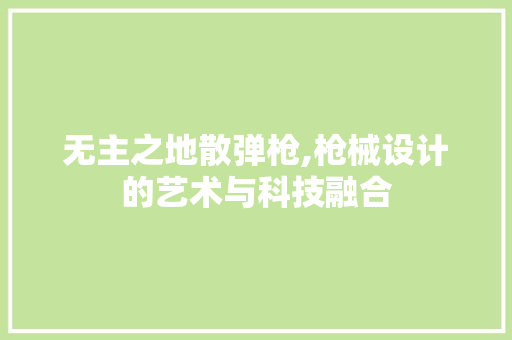 无主之地散弹枪,枪械设计的艺术与科技融合